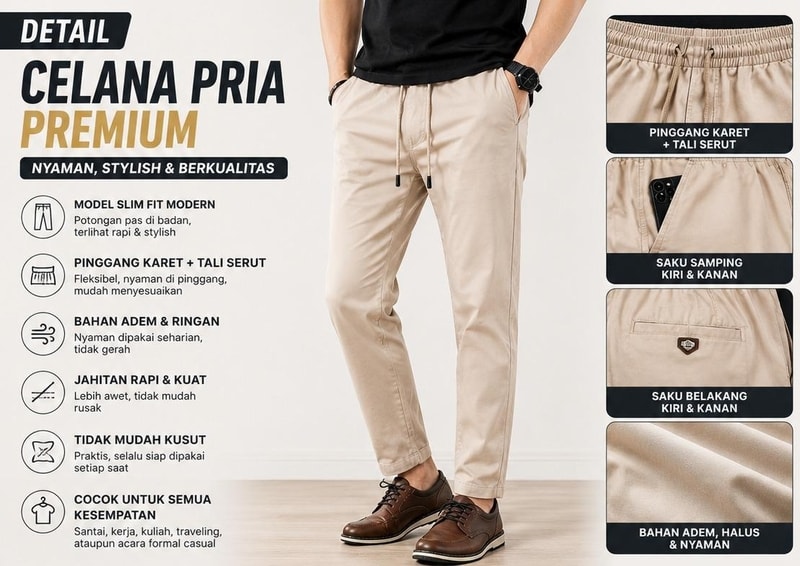 DETAIL
CELANA PRIA
PREMIUM
NYAMAN, STYLISH & BERKUALITAS

MODEL SLIM FIT MODERN
Potongan pas di badan, terlihat rapi & stylish

PINGGANG KARET + TALI SERUT
Fleksibel, nyaman di pinggang, mudah menyesuaikan

BAHAN ADEM & RINGAN
Nyaman dipakai seharian, tidak gerah

JAHITAN RAPI & KUAT
Lebih awet, tidak mudah rusak

TIDAK MUDAH KUSUT
Praktis, selalu siap dipakai setiap saat

COCOK UNTUK SEMUA KESEMPATAN
Santai, kerja, kuliah, traveling, ataupun acara formal casual

PINGGANG KARET + TALI SERUT

SAKU SAMPING KIRI & KANAN

SAKU BELAKANG KIRI & KANAN

BAHAN ADEM, HALUS & NYAMAN